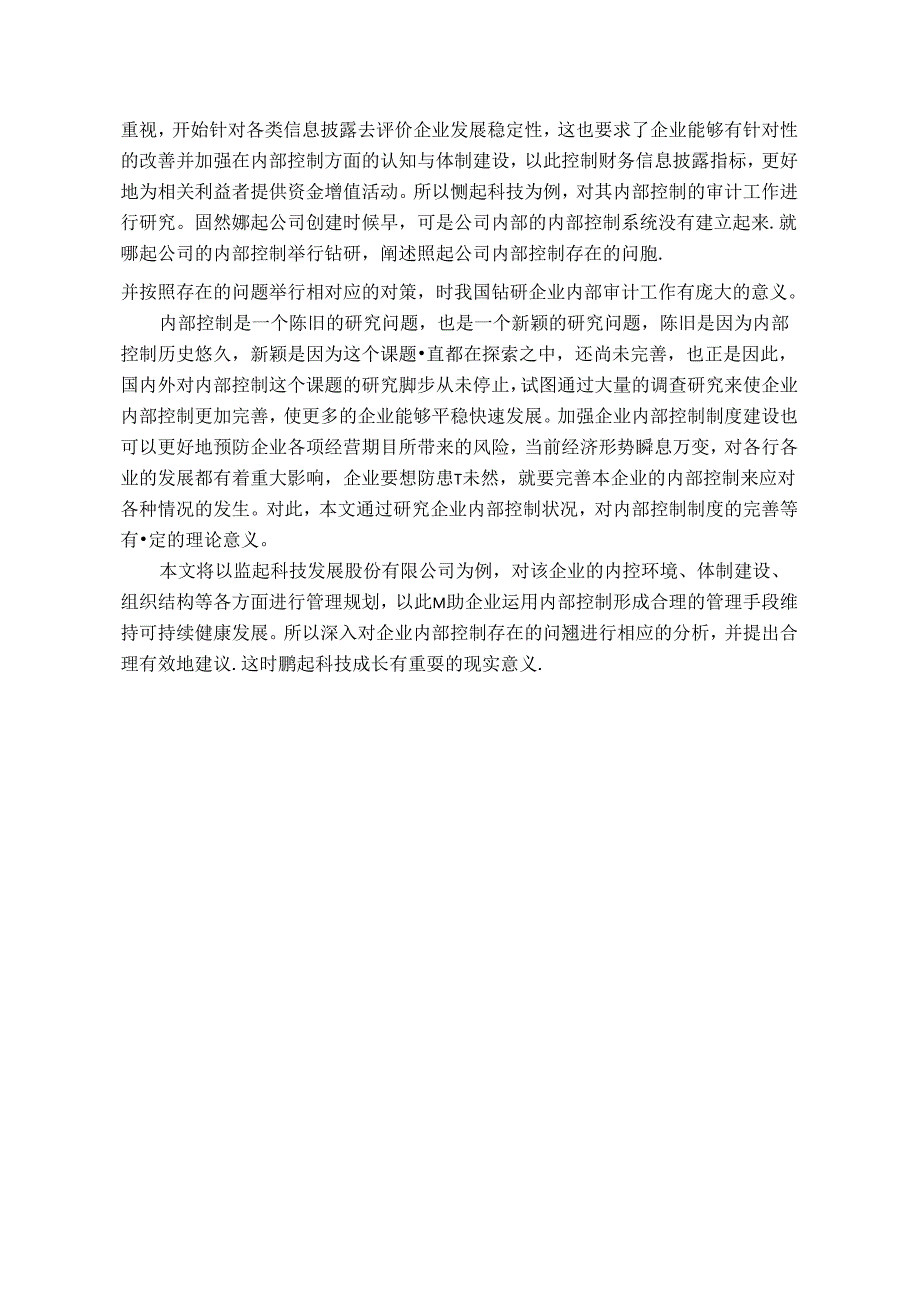 重视，开始针对各类信息披露去评价企业发展稳定性，这也要求了企业能够有针对性的改善并加强在内部控制方面的认知与体制建设，以此控制财务信息披露指标，更好地为相关利益者提供资金增值活动。所以恻起科技为例，对其内部控制的审计工作进行研究。固然娜起公司创建时候早，可是公司内部的内部控制系统没有建立起来.就哪起公司的内部控制举行钻研，阐述照起公司内部控制存在的问胞.

并按照存在的问题举行相对应的对策，时我国钻研企业内部审计工作有庞大的意义。

内部控制是一个陈旧的研究问题，也是一个新颖的研究问题，陈旧是因为内部控制历史悠久，新颖是因为这个课题•直都在探索之中，还尚未完善，也正是因此，国内外对内部控制这个课题的研究脚步从未停止，试图通过大量的调查研究来使企业内部控制更加完善，使更多的企业能够平稳快速发展。加强企业内部控制制度建设也可以更好地预防企业各项经营期目所带来的风险，当前经济形势瞬息万变，对各行各业的发展都有着重大影响，企业要想防患T未然，就要完善本企业的内部控制来应对各种情况的发生。对此，本文通过研究企业内部控制状况，对内部控制制度的完善等有•定的理论意义。

本文将以监起科技发展股份有限公司为例，对该企业的内控环境、体制建设、组织结构等各方面进行管理规划，以此M助企业运用内部控制形成合理的管理手段维持可持续健康发展。所以深入对企业内部控制存在的问翘进行相应的分析，并提出合理有效地建议.这时鹏起科技成长有重要的现实意义.